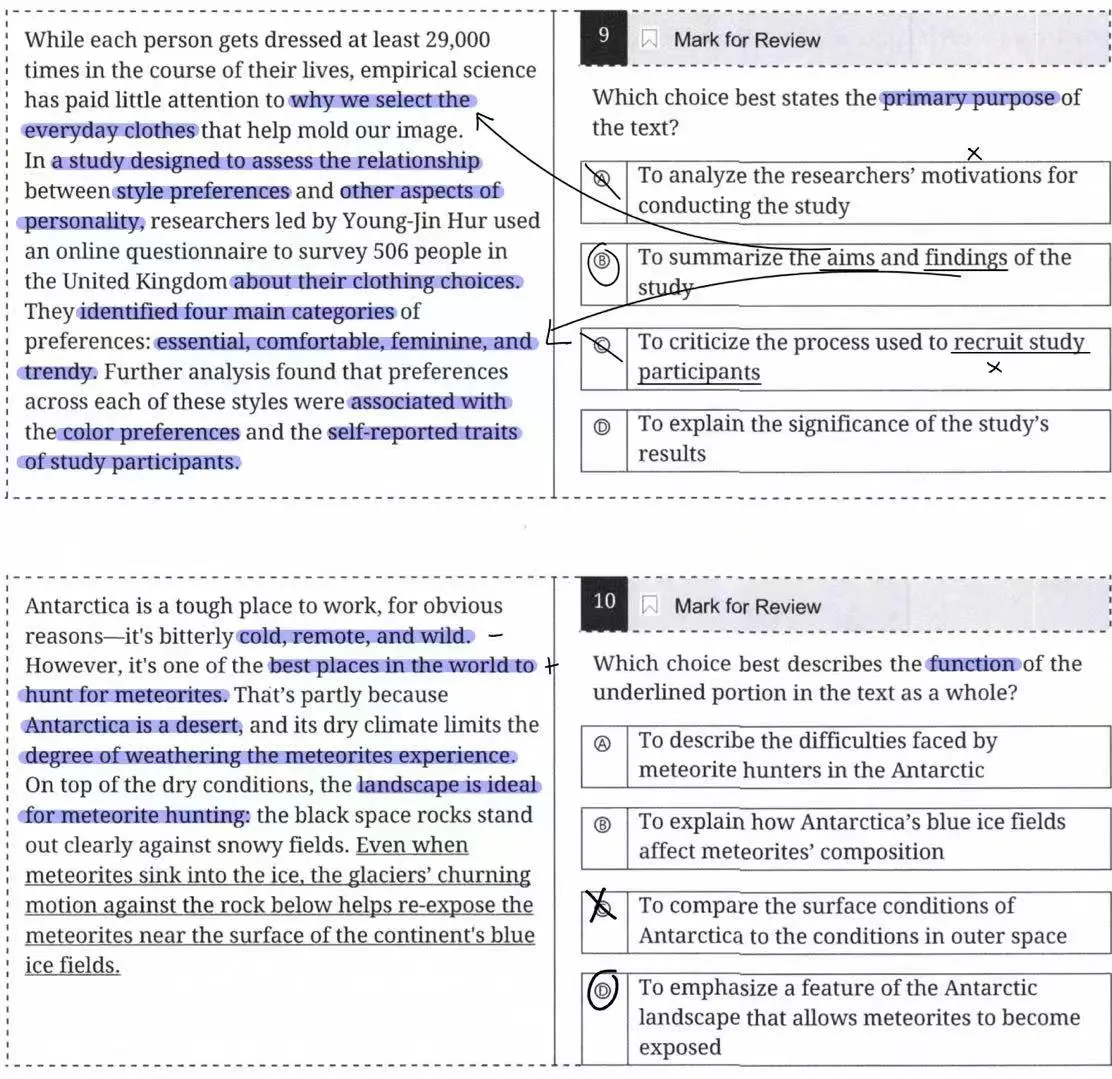 While each person gets dressed at least 29,000 times in the course of their lives, empirical science has paid little attention to why we select the everyday clothes that help mold our image. In a study designed to assess the relationship between style preferences and other aspects of personality, researchers led by Young-Jin Hur used an online questionnaire to survey 506 people in the United Kingdom about their clothing choices. They identified four main categories of preferences: essential, comfortable, feminine, and trendy. Further analysis found that preferences across each of these styles were associated with the color preferences and the self-reported traits of study participants.

9 Mark for Review

Which choice best states the primary purpose of the text?

Ⓐ To analyze the researchers' motivations for conducting the study

Ⓑ To summarize the aims and findings of the study

Ⓒ To criticize the process used to recruit study participants

Ⓓ To explain the significance of the study's results

Antarctica is a tough place to work, for obvious reasons—it's bitterly cold, remote, and wild. However, it's one of the best places in the world to hunt for meteorites. That's partly because Antarctica is a desert, and its dry climate limits the degree of weathering the meteorites experience. On top of the dry conditions, the landscape is ideal for meteorite hunting: the black space rocks stand out clearly against snowy fields. Even when meteorites sink into the ice, the glaciers' churning motion against the rock below helps re-expose the meteorites near the surface of the continent's blue ice fields.

10 Mark for Review

Which choice best describes the function of the underlined portion in the text as a whole?

Ⓐ To describe the difficulties faced by meteorite hunters in the Antarctic

Ⓑ To explain how Antarctica's blue ice fields affect meteorites' composition

Ⓒ To compare the surface conditions of Antarctica to the conditions in outer space

Ⓓ To emphasize a feature of the Antarctic landscape that allows meteorites to become exposed